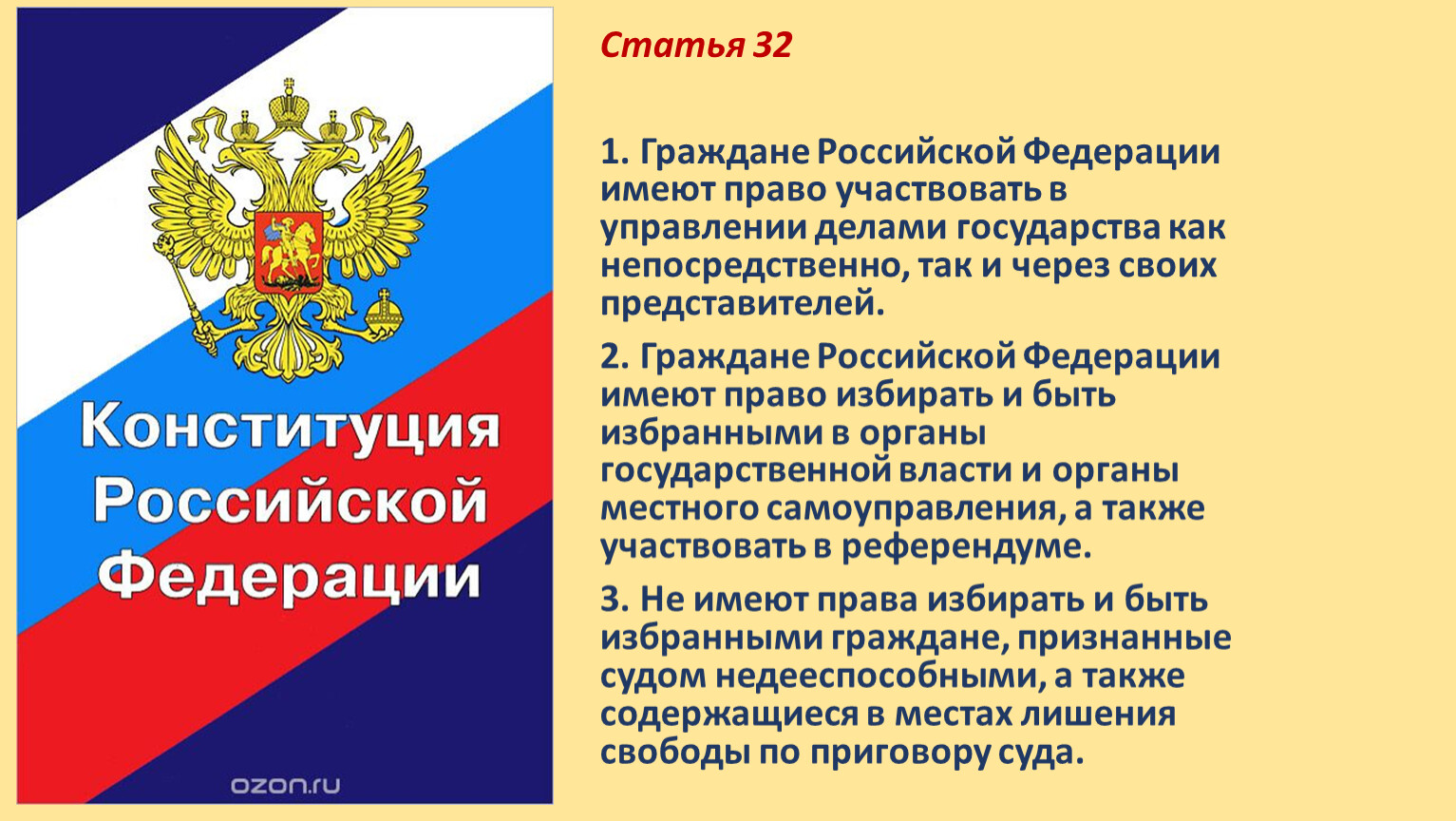 Конституция Российской Федерации

ozon.ru

Статья 32

1. Граждане Российской Федерации имеют право участвовать в управлении делами государства как непосредственно, так и через своих представителей.

2. Граждане Российской Федерации имеют право избирать и быть избранными в органы государственной власти и органы местного самоуправления, а также участвовать в референдуме.

3. Не имеют права избирать и быть избранными граждане, признанные судом недееспособными, а также содержащиеся в местах лишения свободы по приговору суда.